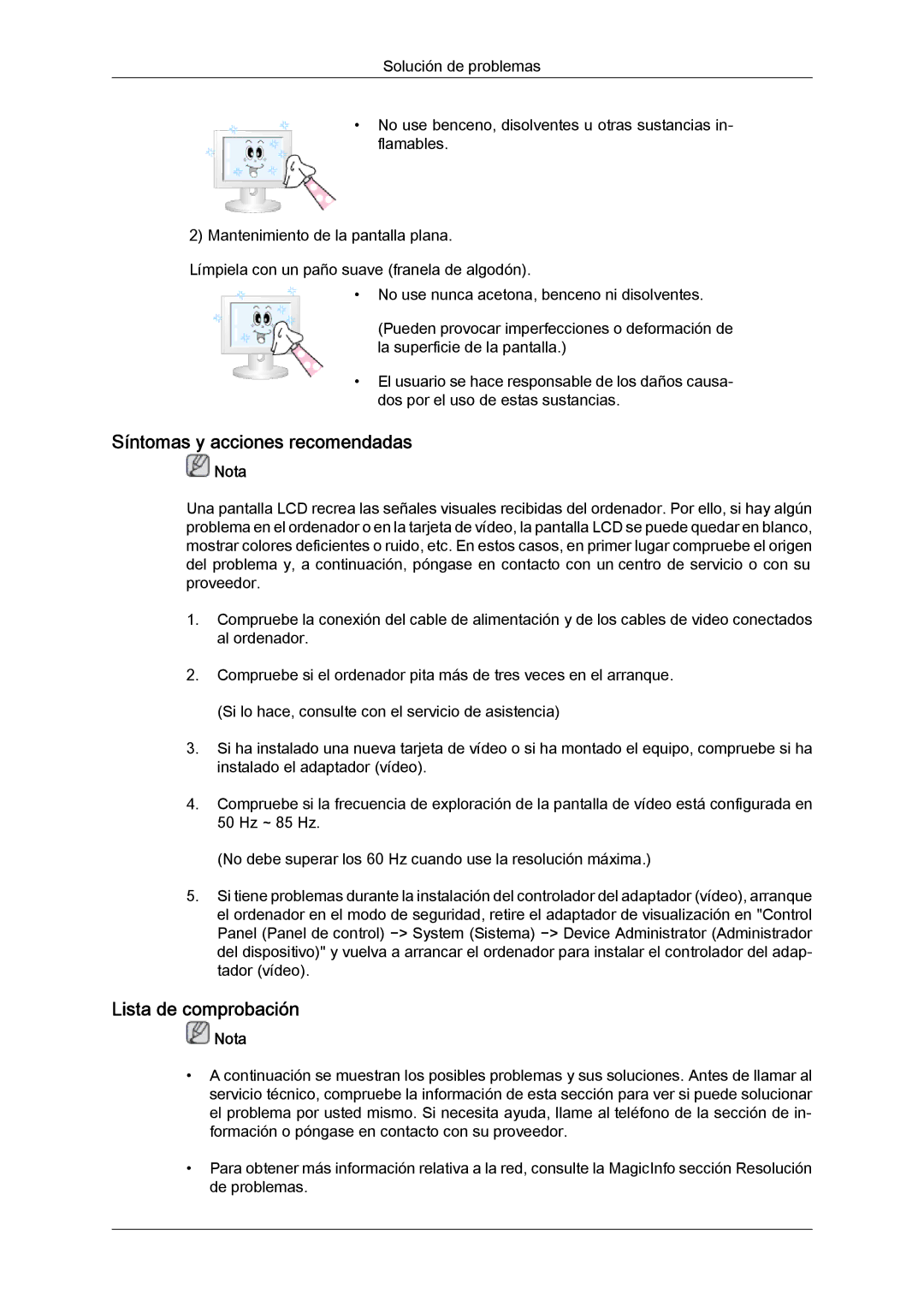 Solución de problemas

• No use benceno, disolventes u otras sustancias inflamables.

2) Mantenimiento de la pantalla plana.

Límpiela con un paño suave (franela de algodón).

• No use nunca acetona, benceno ni disolventes.

(Pueden provocar imperfecciones o deformación de la superficie de la pantalla.)

• El usuario se hace responsable de los daños causados por el uso de estas sustancias.

Síntomas y acciones recomendadas

Nota

Una pantalla LCD recrea las señales visuales recibidas del ordenador. Por ello, si hay algún problema en el ordenador o en la tarjeta de vídeo, la pantalla LCD se puede quedar en blanco, mostrar colores deficientes o ruido, etc. En estos casos, en primer lugar compruebe el origen del problema y, a continuación, póngase en contacto con un centro de servicio o con su proveedor.

1. Compruebe la conexión del cable de alimentación y de los cables de video conectados al ordenador.

2. Compruebe si el ordenador pita más de tres veces en el arranque.

(Si lo hace, consulte con el servicio de asistencia)

3. Si ha instalado una nueva tarjeta de vídeo o si ha montado el equipo, compruebe si ha instalado el adaptador (vídeo).

4. Compruebe si la frecuencia de exploración de la pantalla de vídeo está configurada en 50 Hz ~ 85 Hz.

(No debe superar los 60 Hz cuando use la resolución máxima.)

5. Si tiene problemas durante la instalación del controlador del adaptador (vídeo), arranque el ordenador en el modo de seguridad, retire el adaptador de visualización en "Control Panel (Panel de control) −> System (Sistema) −> Device Administrator (Administrador del dispositivo)" y vuelva a arrancar el ordenador para instalar el controlador del adaptador (vídeo).

Lista de comprobación

Nota

• A continuación se muestran los posibles problemas y sus soluciones. Antes de llamar al servicio técnico, compruebe la información de esta sección para ver si puede solucionar el problema por usted mismo. Si necesita ayuda, llame al teléfono de la sección de información o póngase en contacto con su proveedor.

• Para obtener más información relativa a la red, consulte la MagicInfo sección Resolución de problemas.